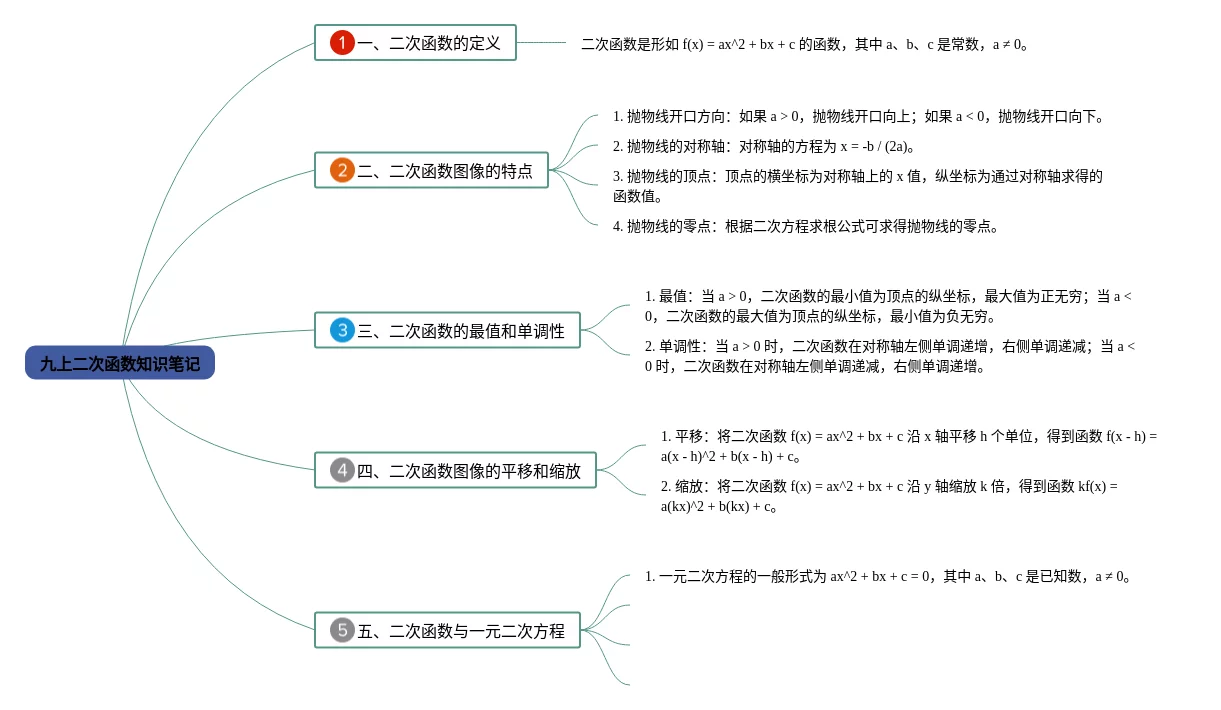 九上二次函数知识笔记

1 一、二次函数的定义

二次函数是形如 f(x) = ax^2 + bx + c 的函数，其中 a、b、c 是常数，a ≠ 0。

2 二、二次函数图像的特点

1. 抛物线开口方向：如果 a > 0，抛物线开口向上；如果 a < 0，抛物线开口向下。

2. 抛物线的对称轴：对称轴的方程为 x = -b / (2a)。

3. 抛物线的顶点：顶点的横坐标为对称轴上的 x 值，纵坐标为通过对称轴求得的函数值。

4. 抛物线的零点：根据二次方程求根公式可求得抛物线的零点。

3 三、二次函数的最值和单调性

1. 最值：当 a > 0，二次函数的最小值为顶点的纵坐标，最大值为正无穷；当 a < 0，二次函数的最大值为顶点的纵坐标，最小值为负无穷。

2. 单调性：当 a > 0 时，二次函数在对称轴左侧单调递增，右侧单调递减；当 a < 0 时，二次函数在对称轴左侧单调递减，右侧单调递增。

4 四、二次函数图像的平移和缩放

1. 平移：将二次函数 f(x) = ax^2 + bx + c 沿 x 轴平移 h 个单位，得到函数 f(x - h) = a(x - h)^2 + b(x - h) + c。

2. 缩放：将二次函数 f(x) = ax^2 + bx + c 沿 y 轴缩放 k 倍，得到函数 kf(x) = a(kx)^2 + b(kx) + c。

5 五、二次函数与一元二次方程

1. 一元二次方程的一般形式为 ax^2 + bx + c = 0，其中 a、b、c 是已知数，a ≠ 0。